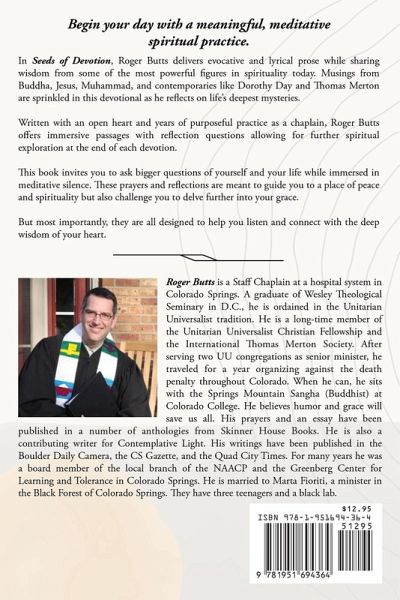 Begin your day with a meaningful, meditative spiritual practice.

In Seeds of Devotion, Roger Butts delivers evocative and lyrical prose while sharing wisdom from some of the most powerful figures in spirituality today. Musings from Buddha, Jesus, Muhammad, and contemporaries like Dorothy Day and Thomas Merton are sprinkled in this devotional as he reflects on life's deepest mysteries.

Written with an open heart and years of purposeful practice as a chaplain, Roger Butts offers immersive passages with reflection questions allowing for further spiritual exploration at the end of each devotion.

This book invites you to ask bigger questions of yourself and your life while immersed in meditative silence. These prayers and reflections are meant to guide you to a place of peace and spirituality but also challenge you to delve further into your grace.

But most importantly, they are all designed to help you listen and connect with the deep wisdom of your heart.

Roger Butts is a Staff Chaplain at a hospital system in Colorado Springs. A graduate of Wesley Theological Seminary in D.C., he is ordained in the Unitarian Universalist tradition. He is a long-time member of the Unitarian Universalist Christian Fellowship and the International Thomas Merton Society. After serving two UU congregations as senior minister, he traveled for a year organizing against the death penalty throughout Colorado. When he can, he sits with the Springs Mountain Sangha (Buddhist) at Colorado College. He believes humor and grace will save us all. His prayers and an essay have been published in a number of anthologies from Skinner House Books. He is also a contributing writer for Contemplative Light. His writings have been published in the Boulder Daily Camera, the CS Gazette, and the Quad City Times. For many years he was a board member of the local branch of the NAACP and the Greenberg Center for Learning and Tolerance in Colorado Springs. He is married to Marta Fioriti, a minister in the Black Forest of Colorado Springs. They have three teenagers and a black lab.

$12.95
ISBN 978-1-951694-36-4
51295
9 781951 694364